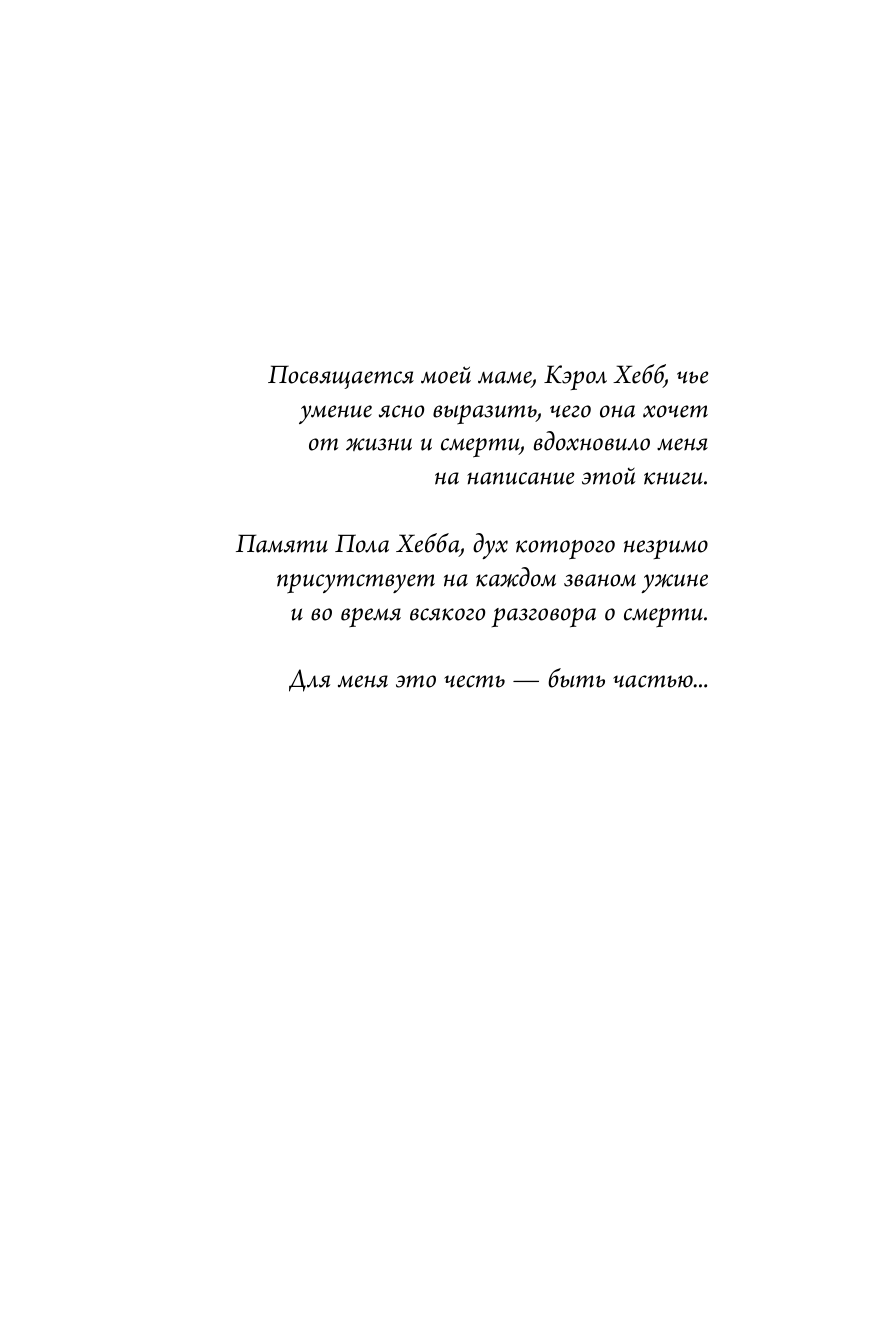 Посвящается моей маме, Кэрол Хебб, чье умение ясно выразить, чего она хочет от жизни и смерти, вдохновило меня на написание этой книги.

Памяти Пола Хебба, дух которого незримо присутствует на каждом званом ужине и во время всякого разговора о смерти.

Для меня это честь — быть частью...